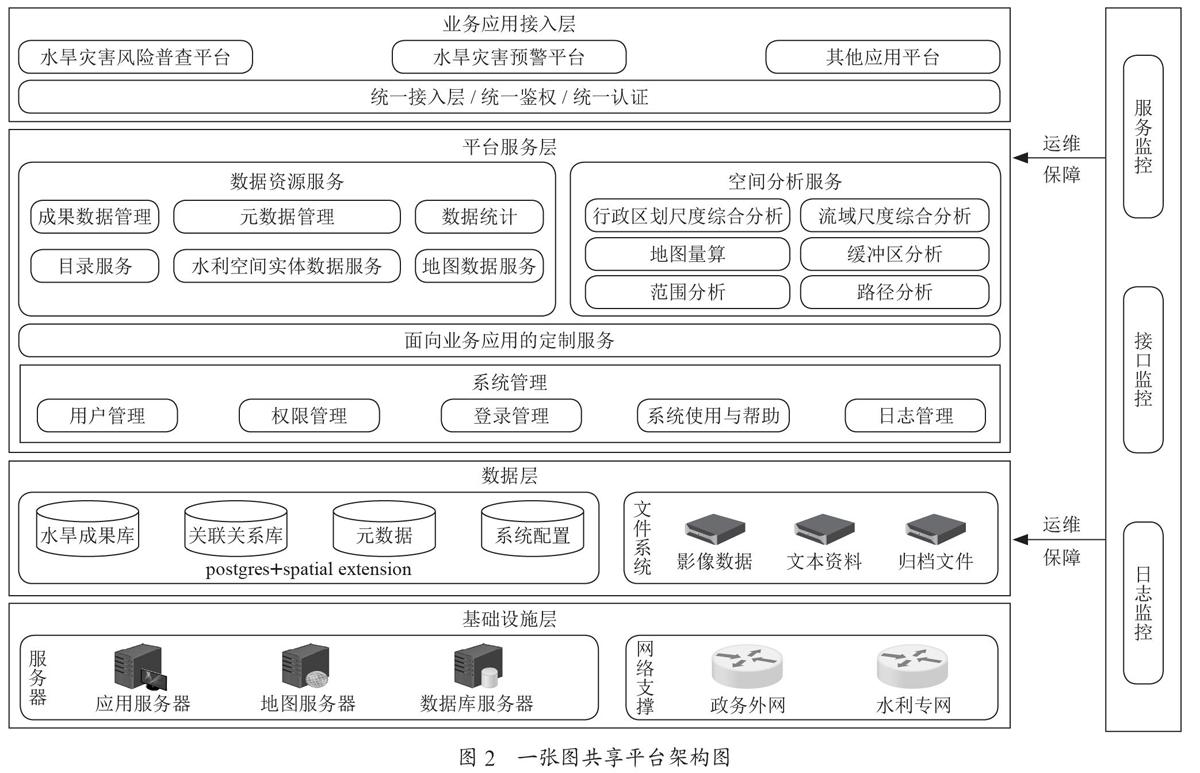 业务应用接入层

水旱灾害风险普查平台

水旱灾害预警平台

其他应用平台

统一接入层 / 统一鉴权 / 统一认证

平台服务层

数据资源服务

成果数据管理

元数据管理

数据统计

目录服务

水利空间实体数据服务

地图数据服务

空间分析服务

行政区划尺度综合分析

流域尺度综合分析

地图量算

缓冲区分析

范围分析

路径分析

面向业务应用的定制服务

系统管理

用户管理

权限管理

登录管理

系统使用与帮助

日志管理

数据层

水旱成果库

关联关系库

元数据

系统配置

postgres+spatial extension

文件系统

影像数据

文本资料

归档文件

基础设施层

服务器

应用服务器

地图服务器

数据库服务器

网络支撑

政务外网

水利专网

运维保障

运维保障

服务监控

接口监控

日志监控

图 2 一张图共享平台架构图